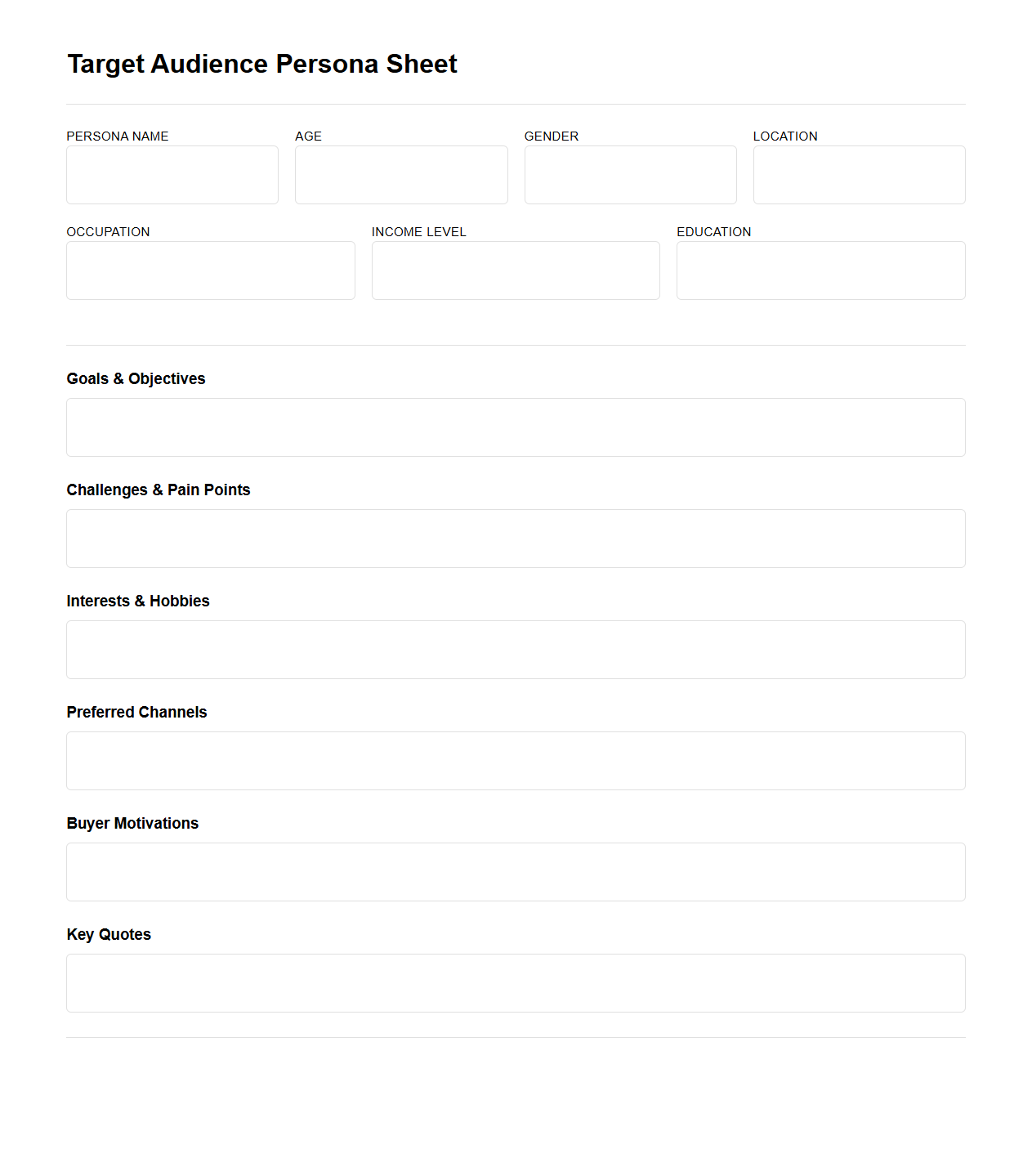 Target Audience Persona Sheet

PERSONA NAME

AGE

GENDER

LOCATION

OCCUPATION

INCOME LEVEL

EDUCATION

Goals & Objectives

Challenges & Pain Points

Interests & Hobbies

Preferred Channels

Buyer Motivations

Key Quotes